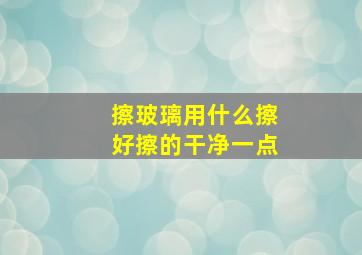 擦玻璃用什么擦
好擦的干净一点